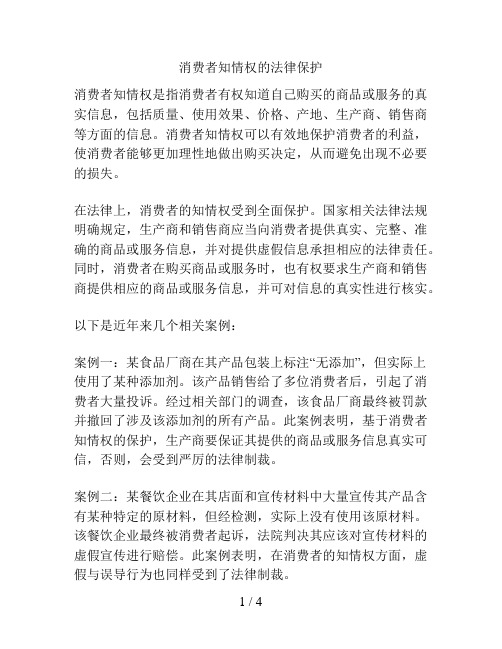 消费者知情权的法律保护

消费者知情权是指消费者有权知道自己购买的商品或服务的真实信息，包括质量、使用效果、价格、产地、生产商、销售商等方面的信息。消费者知情权可以有效地保护消费者的利益，使消费者能够更加理性地做出购买决定，从而避免出现不必要的损失。

在法律上，消费者的知情权受到全面保护。国家相关法律法规明确规定，生产商和销售商应当向消费者提供真实、完整、准确的商品或服务信息，并对提供虚假信息承担相应的法律责任。同时，消费者在购买商品或服务时，也有权要求生产商和销售商提供相应的商品或服务信息，并可对信息的真实性进行核实。

以下是近年来几个相关案例：

案例一：某食品厂商在其产品包装上标注“无添加”，但实际上使用了某种添加剂。该产品销售给了多位消费者后，引起了消费者大量投诉。经过相关部门的调查，该食品厂商最终被罚款并撤回了涉及该添加剂的所有产品。此案例表明，基于消费者知情权的保护，生产商要保证其提供的商品或服务信息真实可信，否则，会受到严厉的法律制裁。

案例二：某餐饮企业在其店面和宣传材料中大量宣传其产品含有某种特定的原材料，但经检测，实际上没有使用该原材料。该餐饮企业最终被消费者起诉，法院判决其应该对宣传材料的虚假宣传进行赔偿。此案例表明，在消费者的知情权方面，虚假与误导行为也同样受到了法律制裁。

1 / 4